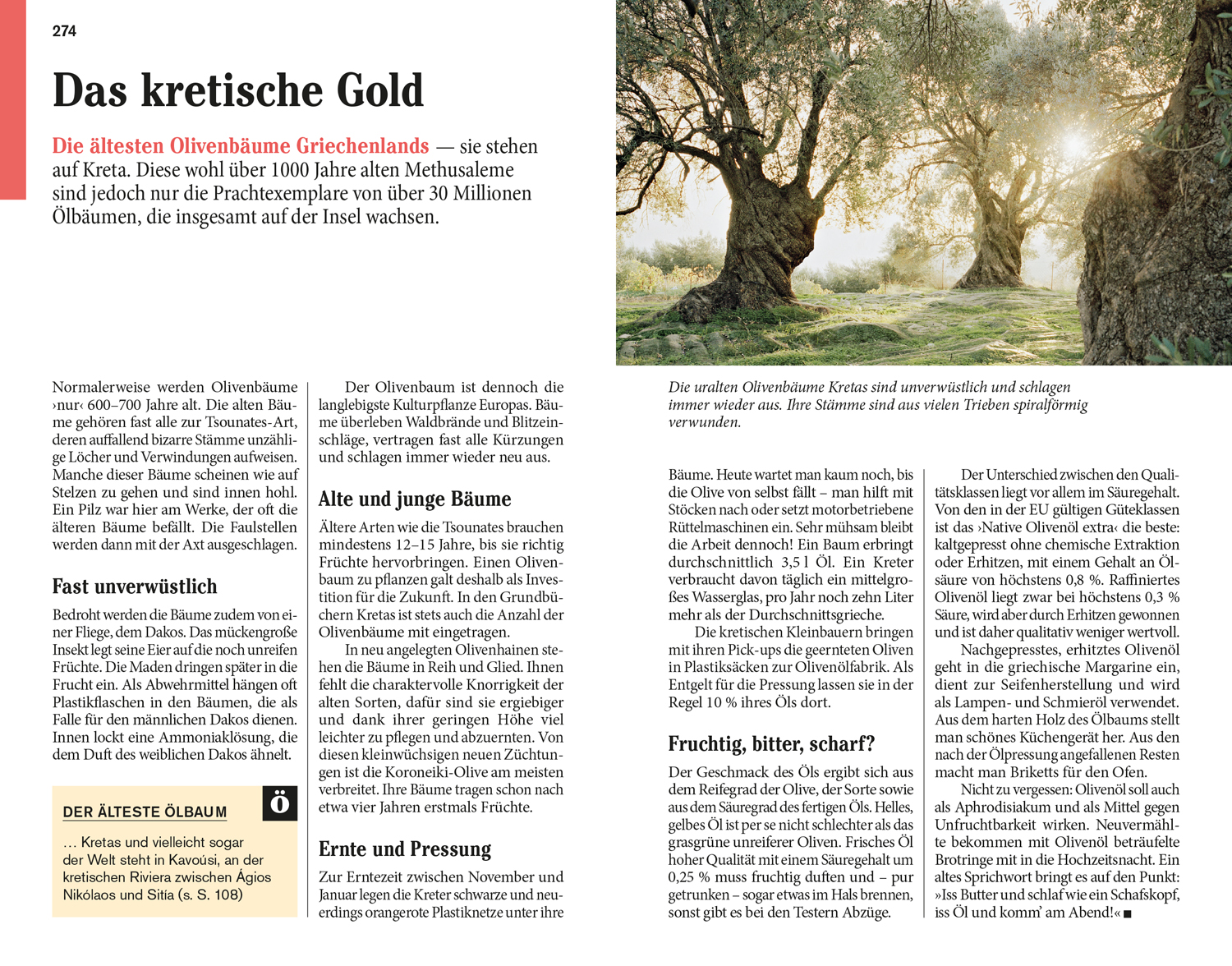 274

Das kretische Gold

Die ältesten Olivenbäume Griechenlands — sie stehen auf Kreta. Diese wohl über 1000 Jahre alten Methusaleme sind jedoch nur die Prachtexemplare von über 30 Millionen Ölbäumen, die insgesamt auf der Insel wachsen.

Normalerweise werden Olivenbäume ›nur‹ 600–700 Jahre alt. Die alten Bäume gehören fast alle zur Tsounates-Art, deren auffallend bizarre Stämme unzählige Löcher und Verwindungen aufweisen. Manche dieser Bäume scheinen wie auf Stelzen zu gehen und sind innen hohl. Ein Pilz war hier am Werke, der oft die älteren Bäume befällt. Die Faulstellen werden dann mit der Axt ausgeschlagen.

Fast unverwüstlich

Bedroht werden die Bäume zudem von einer Fliege, dem Dakos. Das mückengroße Insekt legt seine Eier auf die noch unreifen Früchte. Die Maden dringen später in die Frucht ein. Als Abwehrmittel hängen oft Plastikflaschen in den Bäumen, die als Falle für den männlichen Dakos dienen. Innen lockt eine Ammoniaklösung, die dem Duft des weiblichen Dakos ähnelt.

DER ÄLTESTE ÖLBAUM

ö

… Kretas und vielleicht sogar der Welt steht in Kavoúsi, an der kretischen Riviera zwischen Ágios Nikólaos und Sitía (s. S. 108)

Der Olivenbaum ist dennoch die langlebigste Kulturpflanze Europas. Bäume überleben Waldbrände und Blitzeinschläge, vertragen fast alle Kürzungen und schlagen immer wieder neu aus.

Alte und junge Bäume

Ältere Arten wie die Tsounates brauchen mindestens 12–15 Jahre, bis sie richtig Früchte hervorbringen. Einen Olivenbaum zu pflanzen galt deshalb als Investition für die Zukunft. In den Grundbüchern Kretas ist stets auch die Anzahl der Olivenbäume mit eingetragen.

In neu angelegten Olivenhainen stehen die Bäume in Reih und Glied. Ihnen fehlt die charaktervolle Knorrigkeit der alten Sorten, dafür sind sie ergiebiger und dank ihrer geringen Höhe viel leichter zu pflegen und abzuernten. Von diesen kleinwüchsigen neuen Züchtungen ist die Koroneiki-Olive am meisten verbreitet. Ihre Bäume tragen schon nach etwa vier Jahren erstmals Früchte.

Ernte und Pressung

Zur Erntezeit zwischen November und Januar legen die Kreter schwarze und neuerdings orangerote Plastiknetze unter ihre

Die uralten Olivenbäume Kretas sind unverwüstlich und schlagen immer wieder aus. Ihre Stämme sind aus vielen Trieben spiralförmig verwunden.

Bäume. Heute wartet man kaum noch, bis die Olive von selbst fällt – man hilft mit Stöcken nach oder setzt motorbetriebene Rüttelmaschinen ein. Sehr mühsam bleibt die Arbeit dennoch! Ein Baum erbringt durchschnittlich 3,5 l Öl. Ein Kreter verbraucht davon täglich ein mittelgroßes Wasserglas, pro Jahr noch zehn Liter mehr als der Durchschnittsgrieche.

Die kretischen Kleinbauern bringen mit ihren Pick-ups die geernteten Oliven in Plastiksäcken zur Olivenölfabrik. Als Entgelt für die Pressung lassen sie in der Regel 10 % ihres Öls dort.

Fruchtig, bitter, scharf?

Der Geschmack des Öls ergibt sich aus dem Reifegrad der Olive, der Sorte sowie aus dem Säuregrad des fertigen Öls. Helles, gelbes Öl ist per se nicht schlechter als das grasgrüne unreiferer Oliven. Frisches Öl hoher Qualität mit einem Säuregehalt um 0,25 % muss fruchtig duften und – pur getrunken – sogar etwas im Hals brennen, sonst gibt es bei den Testern Abzüge.

Der Unterschied zwischen den Qualitätsklassen liegt vor allem im Säuregehalt. Von den in der EU gültigen Güteklassen ist das ›Native Olivenöl extra‹ die beste: kaltgepresst ohne chemische Extraktion oder Erhitzen, mit einem Gehalt an Ölsäure von höchstens 0,8 %. Raffiniertes Olivenöl liegt zwar bei höchstens 0,3 % Säure, wird aber durch Erhitzen gewonnen und ist daher qualitativ weniger wertvoll.

Nachgepresstes, erhitztes Olivenöl geht in die griechische Margarine ein, dient zur Seifenherstellung und wird als Lampen- und Schmieröl verwendet. Aus dem harten Holz des Ölbaums stellt man schönes Küchengerät her. Aus den nach der Ölpressung angefallenen Resten macht man Briketts für den Ofen.

Nicht zu vergessen: Olivenöl soll auch als Aphrodisiakum und als Mittel gegen Unfruchtbarkeit wirken. Neuvermählte bekommen mit Olivenöl beträufelte Brotringe mit in die Hochzeitsnacht. Ein altes Sprichwort bringt es auf den Punkt: »Iss Butter und schlaf wie ein Schafskopf, iss Öl und komm' am Abend!« ■